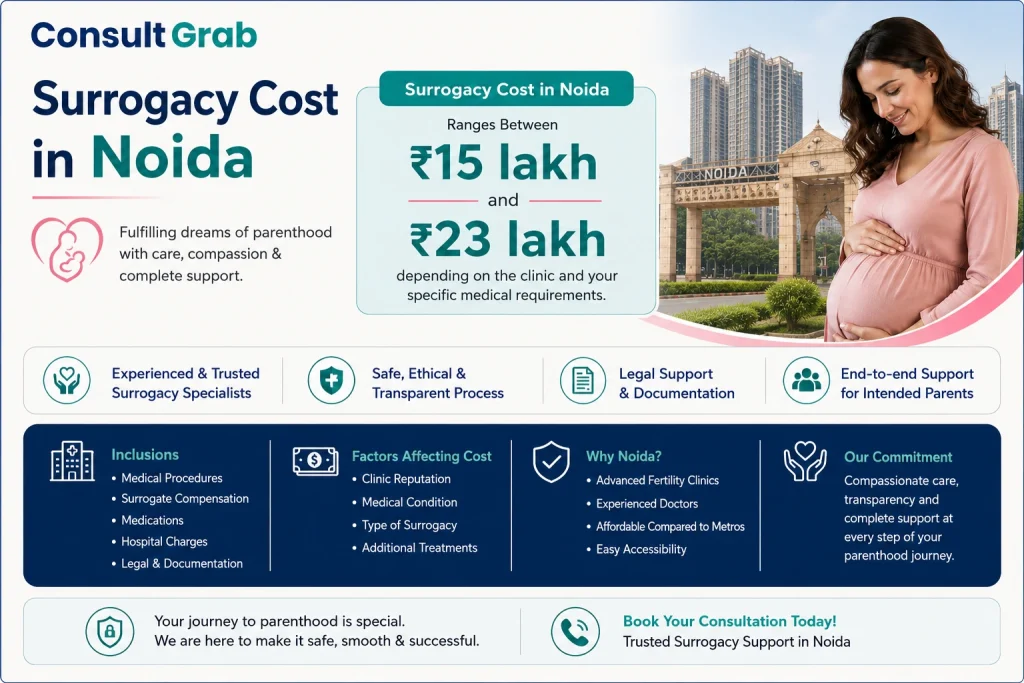 Consult Grab

Surrogacy Cost in Noida

Fulfilling dreams of parenthood with care, compassion & complete support.

Surrogacy Cost in Noida

Ranges Between

₹15 lakh

and

₹23 lakh

depending on the clinic and your specific medical requirements.

NOIDA

Experienced & Trusted Surrogacy Specialists

Safe, Ethical & Transparent Process

Legal Support & Documentation

End-to-end Support for Intended Parents

Inclusions
• Medical Procedures
• Surrogate Compensation
• Medications
• Hospital Charges
• Legal & Documentation

Factors Affecting Cost
• Clinic Reputation
• Medical Condition
• Type of Surrogacy
• Additional Treatments

Why Noida?
• Advanced Fertility Clinics
• Experienced Doctors
• Affordable Compared to Metros
• Easy Accessibility

Our Commitment
Compassionate care, transparency and complete support at every step of your parenthood journey.

Your journey to parenthood is special. We are here to make it safe, smooth & successful.

Book Your Consultation Today!
Trusted Surrogacy Support in Noida